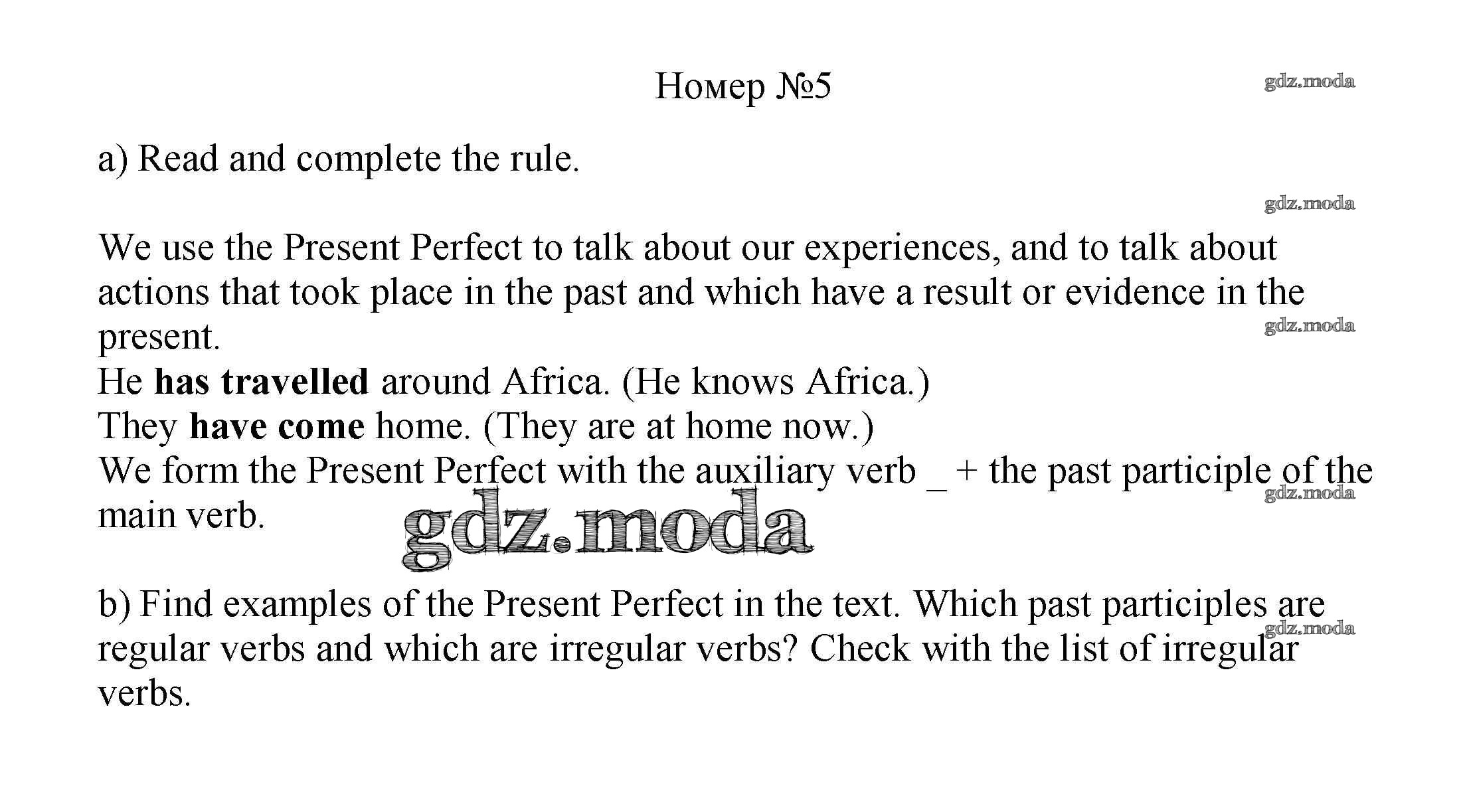 Номер №5

a) Read and complete the rule.

We use the Present Perfect to talk about our experiences, and to talk about actions that took place in the past and which have a result or evidence in the present.
He has travelled around Africa. (He knows Africa.)
They have come home. (They are at home now.)
We form the Present Perfect with the auxiliary verb ____ + the past participle of the main verb.

b) Find examples of the Present Perfect in the text. Which past participles are regular verbs and which are irregular verbs? Check with the list of irregular verbs.

gdz.moda